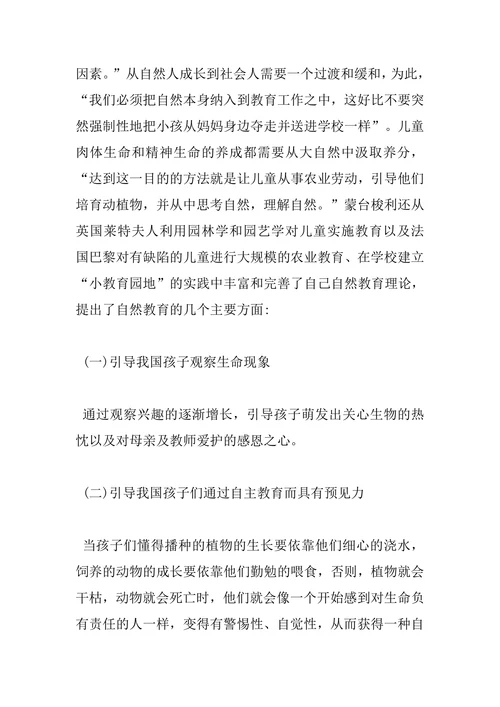 因素。”从自然人成长到社会人需要一个过渡和缓和，为此，“我们必须把自然本身纳入到教育工作之中，这好比不要突然强制性地把小孩从妈妈身边夺走并送进学校一样”。儿童肉体生命和精神生命的养成都需要从大自然中汲取养分，“达到这一目的的方法就是让儿童从事农业劳动，引导他们培育动植物，并从中思考自然，理解自然。”蒙台梭利还从英国莱特夫人利用园林学和园艺学对儿童实施教育以及法国巴黎对有缺陷的儿童进行大规模的农业教育、在学校建立“小教育园地”的实践中丰富和完善了自己自然教育理论，提出了自然教育的几个主要方面:

(一)引导我国孩子观察生命现象

通过观察兴趣的逐渐增长，引导孩子萌发出关心生物的热忱以及对母亲及教师爱护的感恩之心。

(二)引导我国孩子们通过自主教育而具有预见力

当孩子们懂得播种的植物的生长要依靠他们细心的浇水，饲养的动物的成长要依靠他们勤勉的喂食，否则，植物就会干枯，动物就会死亡时，他们就会像一个开始感到对生命负有责任的人一样，变得有警惕性、自觉性，从而获得一种自